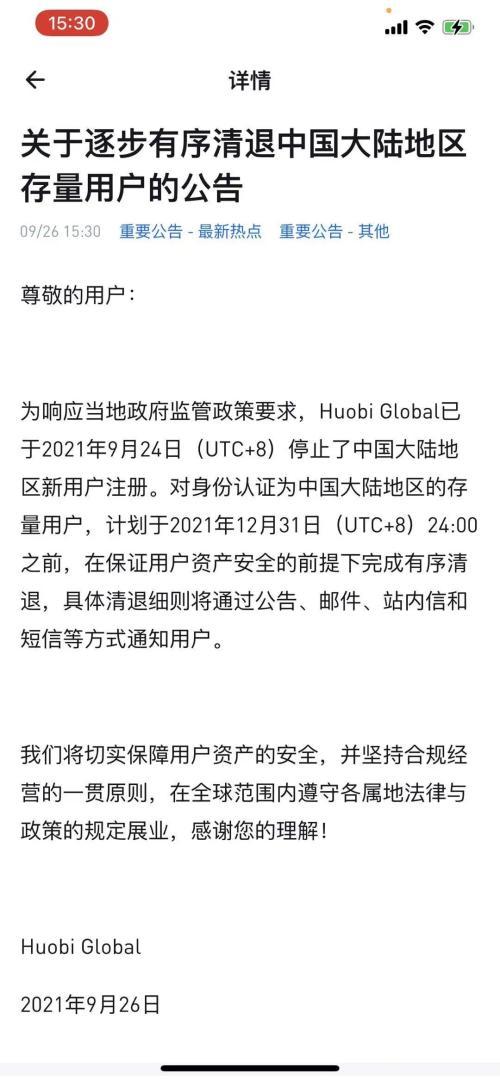 15:30

详情

关于逐步有序清退中国大陆地区存量用户的公告

09/26 15:30 重要公告 - 最新热点 重要公告 - 其他

尊敬的用户：

为响应当地政府监管政策要求，Huobi Global已于2021年9月24日（UTC+8）停止了中国大陆地区新用户注册。对身份认证为中国大陆地区的存量用户，计划于2021年12月31日（UTC+8）24:00之前，在保证用户资产安全的前提下完成有序清退，具体清退细则将通过公告、邮件、站内信和短信等方式通知用户。

我们将切实保障用户资产的安全，并坚持合规经营的一贯原则，在全球范围内遵守各属地法律与政策的规定展业，感谢您的理解！

Huobi Global

2021年9月26日